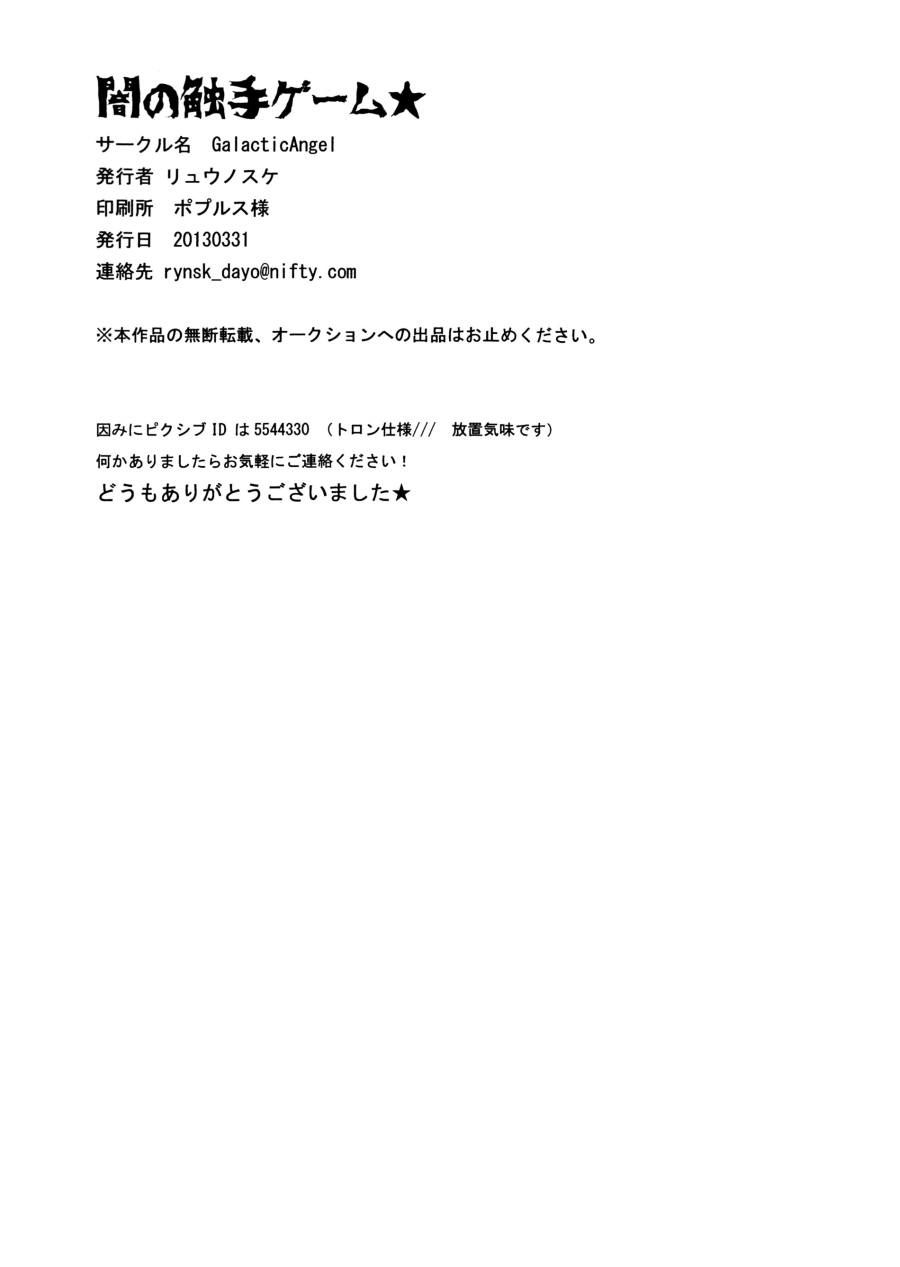 闇の触手ゲーム★

サークル名　GalacticAngel
発行者 リュウノスケ
印刷所　ポプルス様
発行日　20130331
連絡先 rynsk_dayo@nifty.com

※本作品の無断転載、オークションへの出品はお止めください。

因みにピクシブ ID は 5544330 （トロン仕様///　放置気味です）
何かありましたらお気軽にご連絡ください！
どうもありがとうございました★